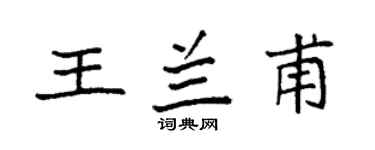 王兰甫

词典网